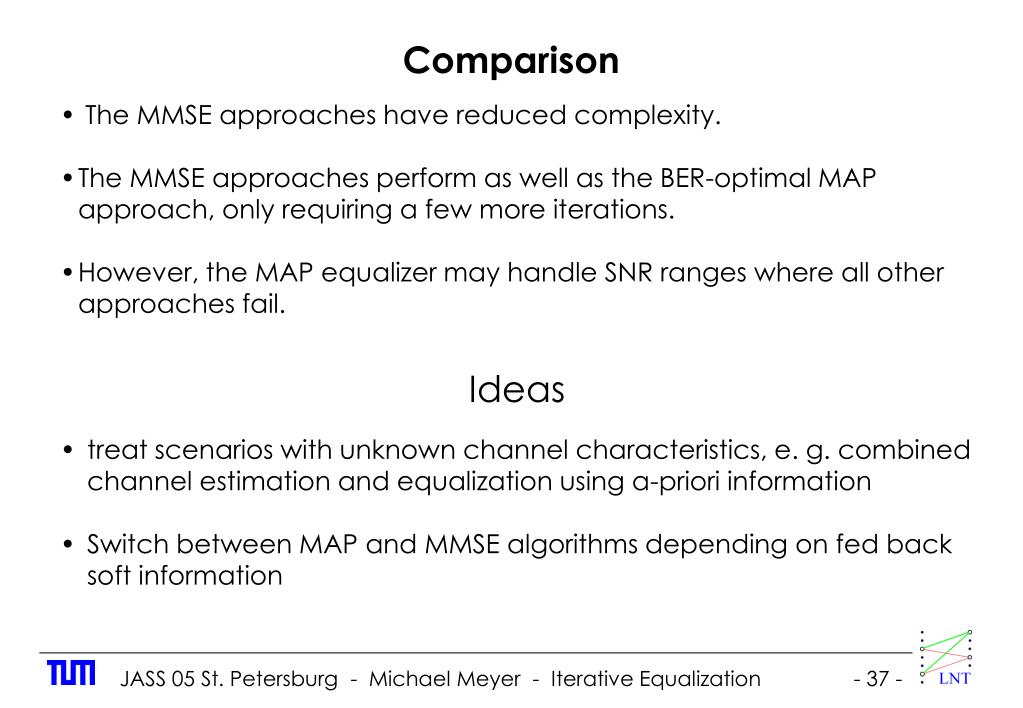 Comparison

• The MMSE approaches have reduced complexity.

• The MMSE approaches perform as well as the BER-optimal MAP approach, only requiring a few more iterations.

• However, the MAP equalizer may handle SNR ranges where all other approaches fail.

Ideas

• treat scenarios with unknown channel characteristics, e. g. combined channel estimation and equalization using a-priori information

• Switch between MAP and MMSE algorithms depending on fed back soft information

TUM JASS 05 St. Petersburg - Michael Meyer - Iterative Equalization - 37 - LNT